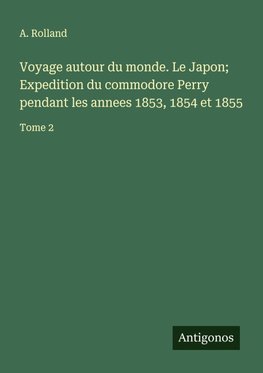 A. Rolland

Voyage autour du monde. Le Japon; Expedition du commodore Perry pendant les annees 1853, 1854 et 1855

Tome 2

Antigonos